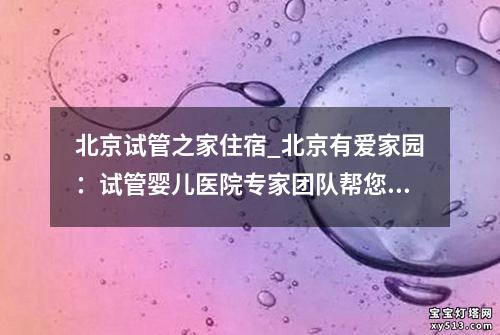 北京试管之家住宿_北京有爱家园：试管婴儿医院专家团队帮您...

宝宝灯塔网
xy513.com